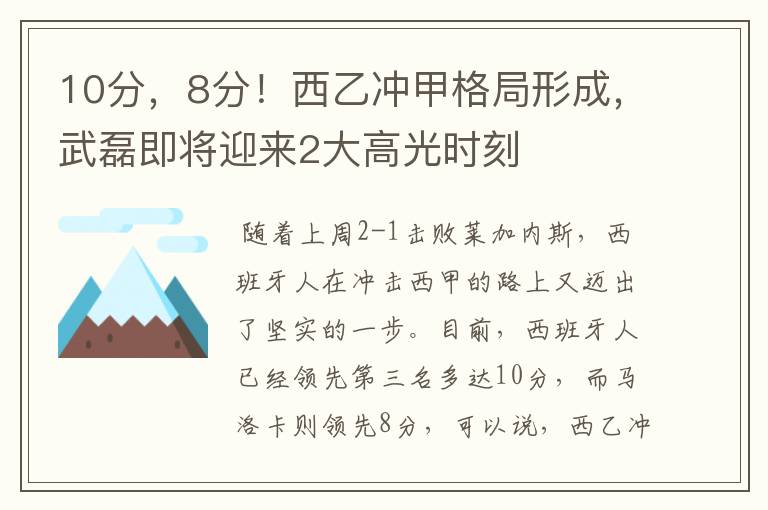 10分，8分！西乙冲甲格局形成，武磊即将迎来2大高光时刻

随着上周2-1击败莱加内斯，西班牙人在冲击西甲的路上又迈出了坚实的一步。目前，西班牙人已经领先第三名多达10分，而马洛卡则领先8分，可以说，西乙冲